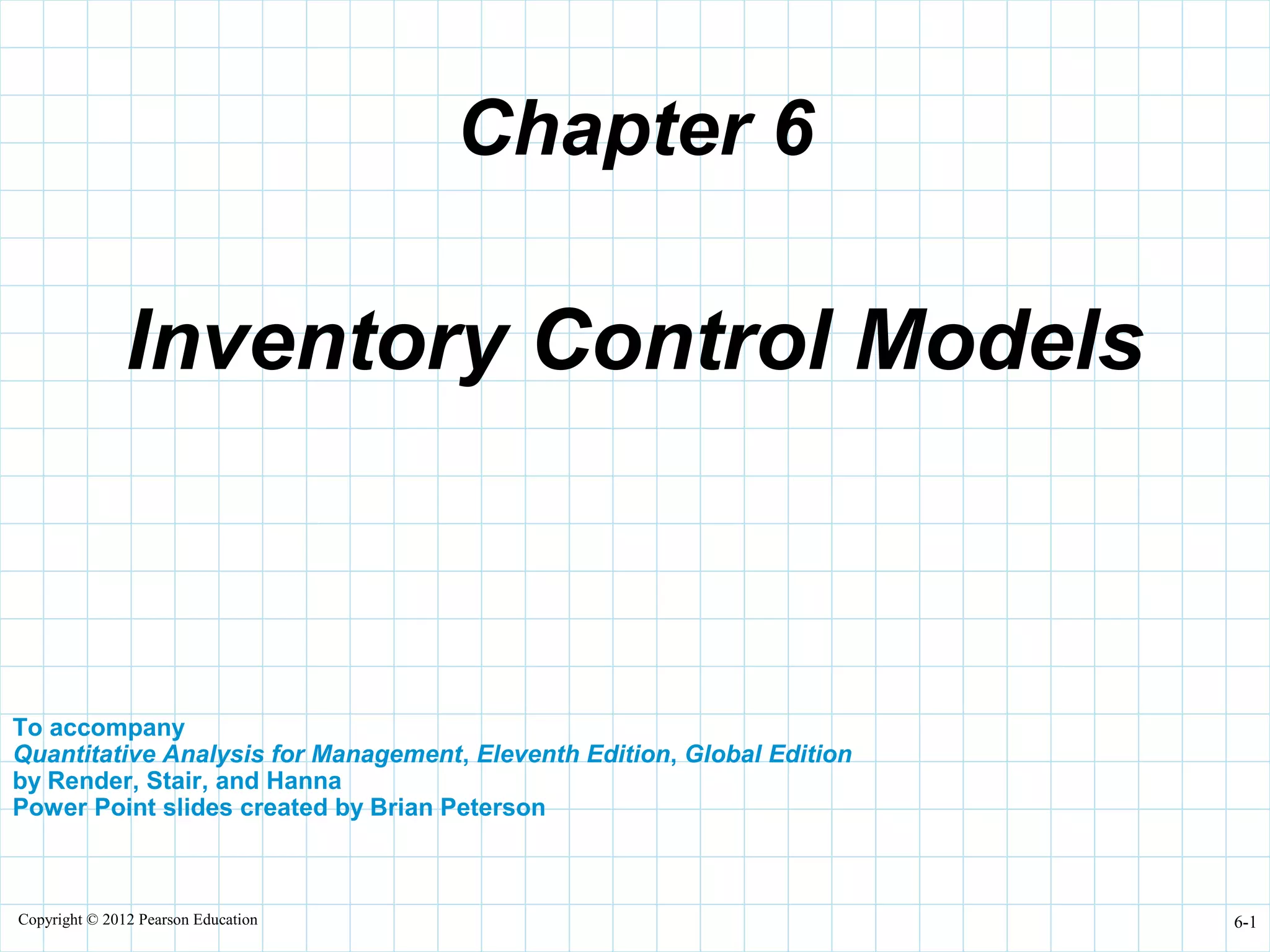 Chapter 6

Inventory Control Models

To accompany
Quantitative Analysis for Management, Eleventh Edition, Global Edition
by Render, Stair, and Hanna
Power Point slides created by Brian Peterson

Copyright © 2012 Pearson Education

6-1